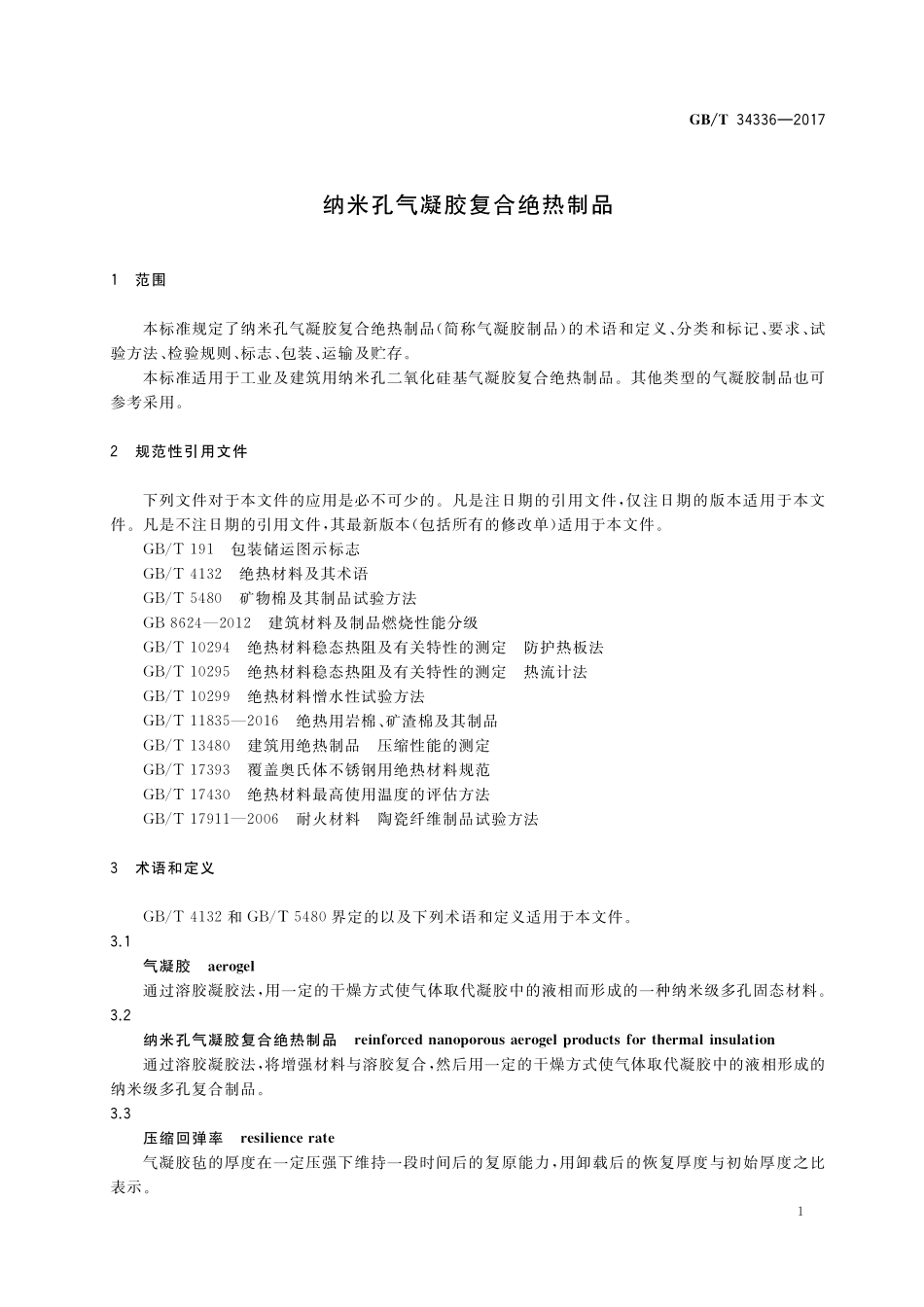 GB/T 34336—2017

纳米孔气凝胶复合绝热制品

1 范围

本标准规定了纳米孔气凝胶复合绝热制品(简称气凝胶制品)的术语和定义、分类和标记、要求、试验方法、检验规则、标志、包装、运输及贮存。

本标准适用于工业及建筑用纳米孔二氧化硅基气凝胶复合绝热制品。其他类型的气凝胶制品也可参考采用。

2 规范性引用文件

下列文件对于本文件的应用是必不可少的。凡是注日期的引用文件,仅注日期的版本适用于本文件。凡是不注日期的引用文件,其最新版本(包括所有的修改单)适用于本文件。

GB/T 191 包装储运图示标志

GB/T 4132 绝热材料及其术语

GB/T 5480 矿物棉及其制品试验方法

GB 8624—2012 建筑材料及制品燃烧性能分级

GB/T 10294 绝热材料稳态热阻及有关特性的测定 防护热板法

GB/T 10295 绝热材料稳态热阻及有关特性的测定 热流计法

GB/T 10299 绝热材料憎水性试验方法

GB/T 11835—2016 绝热用岩棉、矿渣棉及其制品

GB/T 13480 建筑用绝热制品 压缩性能的测定

GB/T 17393 覆盖奥氏体不锈钢用绝热材料规范

GB/T 17430 绝热材料最高使用温度的评估方法

GB/T 17911—2006 耐火材料 陶瓷纤维制品试验方法

3 术语和定义

GB/T 4132 和 GB/T 5480 界定的以及下列术语和定义适用于本文件。

3.1

气凝胶 aerogel

通过溶胶凝胶法,用一定的干燥方式使气体取代凝胶中的液相而形成的一种纳米级多孔固态材料。

3.2

纳米孔气凝胶复合绝热制品 reinforced nanoporous aerogel products for thermal insulation

通过溶胶凝胶法,将增强材料与溶胶复合,然后用一定的干燥方式使气体取代凝胶中的液相形成的纳米级多孔复合制品。

3.3

压缩回弹率 resilience rate

气凝胶毡的厚度在一定压强下维持一段时间后的复原能力,用卸载后的恢复厚度与初始厚度之比表示。

1